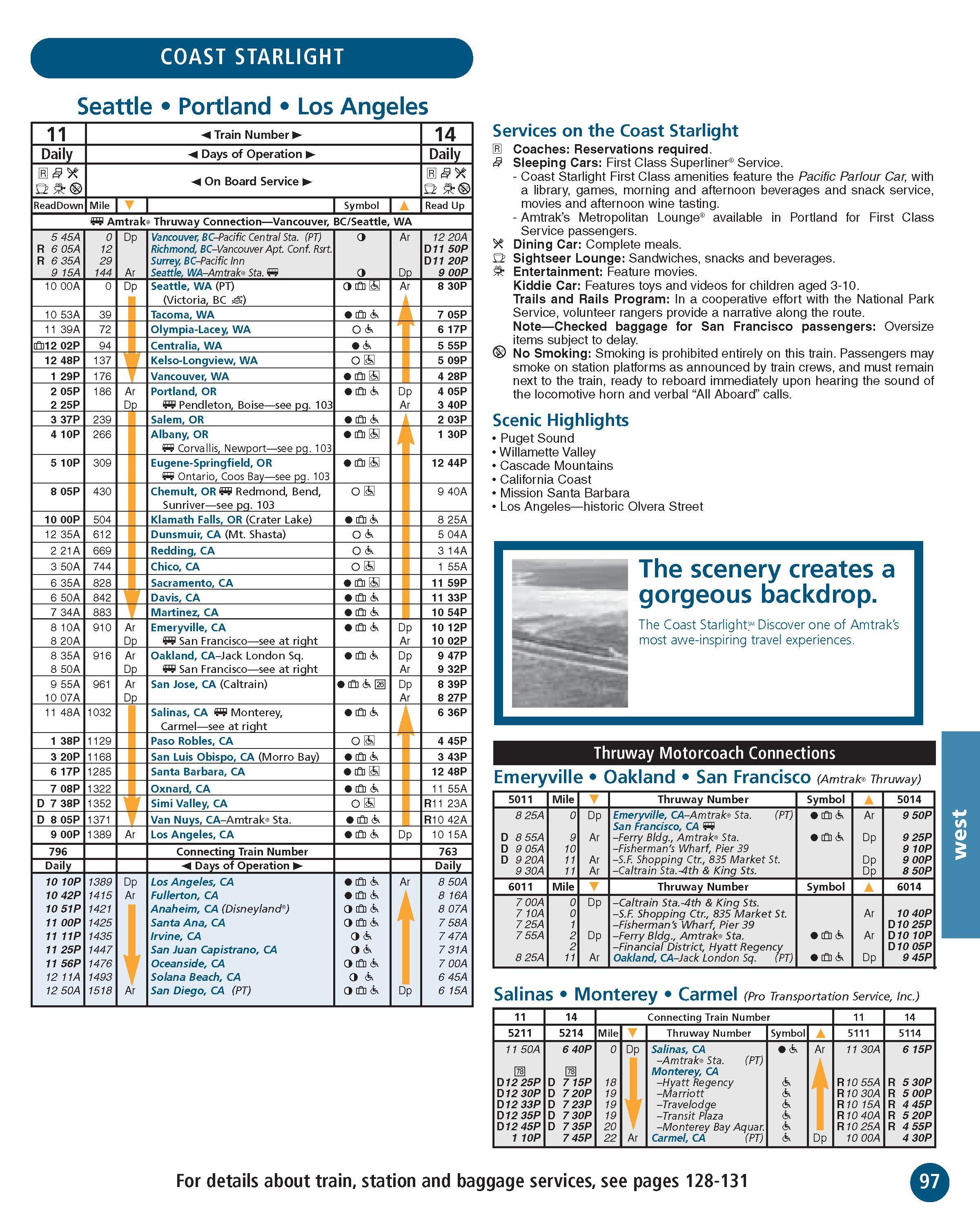 COAST STARLIGHT

Seattle • Portland • Los Angeles

| 11 | | | ◄ Train Number ► | | | 14 |
|---|---|---|---|---|---|---|
| Daily | | | ◄ Days of Operation ► | | | Daily |
| | | | ◄ On Board Service ► | | | |
| ReadDown | Mile | ▼ | | Symbol | ▲ | Read Up |
| | | | Amtrak® Thruway Connection—Vancouver, BC/Seattle, WA | | | |
| 5 45A | 0 | Dp | Vancouver, BC–Pacific Central Sta. (PT) | | Ar | 12 20A |
| R 6 05A | 12 | | Richmond, BC–Vancouver Apt. Conf. Rsrt. | | | D11 50P |
| R 6 35A | 29 | | Surrey, BC–Pacific Inn | | | D11 20P |
| 9 15A | 144 | Ar | Seattle, WA–Amtrak® Sta. | | Dp | 9 00P |
| 10 00A | 0 | Dp | Seattle, WA (PT) (Victoria, BC) | | Ar | 8 30P |
| 10 53A | 39 | | Tacoma, WA | | | 7 05P |
| 11 39A | 72 | | Olympia-Lacey, WA | | | 6 17P |
| 12 02P | 94 | | Centralia, WA | | | 5 55P |
| 12 48P | 137 | | Kelso-Longview, WA | | | 5 09P |
| 1 29P | 176 | | Vancouver, WA | | | 4 28P |
| 2 05P | 186 | Ar | Portland, OR | | Dp | 4 05P |
| 2 25P | | Dp | Pendleton, Boise—see pg. 103 | | Ar | 3 40P |
| 3 37P | 239 | | Salem, OR | | | 2 03P |
| 4 10P | 266 | | Albany, OR Corvallis, Newport—see pg. 103 | | | 1 30P |
| 5 10P | 309 | | Eugene-Springfield, OR Ontario, Coos Bay—see pg. 103 | | | 12 44P |
| 8 05P | 430 | | Chemult, OR Redmond, Bend, Sunriver—see pg. 103 | | | 9 40A |
| 10 00P | 504 | | Klamath Falls, OR (Crater Lake) | | | 8 25A |
| 12 35A | 612 | | Dunsmuir, CA (Mt. Shasta) | | | 5 04A |
| 2 21A | 669 | | Redding, CA | | | 3 14A |
| 3 50A | 744 | | Chico, CA | | | 1 55A |
| 6 35A | 828 | | Sacramento, CA | | | 11 59P |
| 6 50A | 842 | | Davis, CA | | | 11 33P |
| 7 34A | 883 | | Martinez, CA | | | 10 54P |
| 8 10A | 910 | Ar | Emeryville, CA | | Dp | 10 12P |
| 8 20A | | Dp | San Francisco—see at right | | Ar | 10 02P |
| 8 35A | 916 | Ar | Oakland, CA–Jack London Sq. | | Dp | 9 47P |
| 8 50A | | Dp | San Francisco—see at right | | Ar | 9 32P |
| 9 55A | 961 | Ar | San Jose, CA (Caltrain) | 26 | Dp | 8 39P |
| 10 07A | | Dp | | | Ar | 8 27P |
| 11 48A | 1032 | | Salinas, CA Monterey, Carmel—see at right | | | 6 36P |
| 1 38P | 1129 | | Paso Robles, CA | | | 4 45P |
| 3 20P | 1168 | | San Luis Obispo, CA (Morro Bay) | | | 3 43P |
| 6 17P | 1285 | | Santa Barbara, CA | | | 12 48P |
| 7 08P | 1322 | | Oxnard, CA | | | 11 55A |
| D 7 38P | 1352 | | Simi Valley, CA | | | R11 23A |
| D 8 05P | 1371 | | Van Nuys, CA–Amtrak® Sta. | | | R10 42A |
| 9 00P | 1389 | Ar | Los Angeles, CA | | Dp | 10 15A |
| 796 | | | Connecting Train Number | | | 763 |
| Daily | | | ◄ Days of Operation ► | | | Daily |
| 10 10P | 1389 | Dp | Los Angeles, CA | | Ar | 8 50A |
| 10 42P | 1415 | Ar | Fullerton, CA | | | 8 16A |
| 10 51P | 1421 | | Anaheim, CA (Disneyland®) | | | 8 07A |
| 11 00P | 1425 | | Santa Ana, CA | | | 7 58A |
| 11 11P | 1435 | | Irvine, CA | | | 7 47A |
| 11 25P | 1447 | | San Juan Capistrano, CA | | | 7 31A |
| 11 56P | 1476 | | Oceanside, CA | | | 7 00A |
| 12 11A | 1493 | | Solana Beach, CA | | | 6 45A |
| 12 50A | 1518 | Ar | San Diego, CA (PT) | | Dp | 6 15A |

Services on the Coast Starlight
Coaches: Reservations required.
Sleeping Cars: First Class Superliner® Service.
- Coast Starlight First Class amenities feature the Pacific Parlour Car, with a library, games, morning and afternoon beverages and snack service, movies and afternoon wine tasting.
- Amtrak's Metropolitan Lounge® available in Portland for First Class Service passengers.
Dining Car: Complete meals.
Sightseer Lounge: Sandwiches, snacks and beverages.
Entertainment: Feature movies.
Kiddie Car: Features toys and videos for children aged 3-10.
Trails and Rails Program: In a cooperative effort with the National Park Service, volunteer rangers provide a narrative along the route.
Note—Checked baggage for San Francisco passengers: Oversize items subject to delay.
No Smoking: Smoking is prohibited entirely on this train. Passengers may smoke on station platforms as announced by train crews, and must remain next to the train, ready to reboard immediately upon hearing the sound of the locomotive horn and verbal "All Aboard" calls.

Scenic Highlights
• Puget Sound
• Willamette Valley
• Cascade Mountains
• California Coast
• Mission Santa Barbara
• Los Angeles—historic Olvera Street

The scenery creates a gorgeous backdrop.
The Coast Starlight℠ Discover one of Amtrak's most awe-inspiring travel experiences.

Thruway Motorcoach Connections
Emeryville • Oakland • San Francisco (Amtrak® Thruway)

| 5011 | Mile | ▼ | Thruway Number | Symbol | ▲ | 5014 |
|---|---|---|---|---|---|---|
| 8 25A | 0 | Dp | Emeryville, CA–Amtrak® Sta. (PT) | | Ar | 9 50P |
| | | | San Francisco, CA | | | |
| D 8 55A | 9 | Ar | –Ferry Bldg., Amtrak® Sta. | | Dp | 9 25P |
| D 9 05A | 10 | | –Fisherman's Wharf, Pier 39 | | | 9 10P |
| D 9 20A | 11 | Ar | –S.F. Shopping Ctr., 835 Market St. | | Dp | 9 00P |
| 9 30A | 11 | Ar | –Caltrain Sta.-4th & King Sts. | | Dp | 8 50P |
| 6011 | Mile | ▼ | Thruway Number | Symbol | ▲ | 6014 |
| 7 00A | 0 | Dp | –Caltrain Sta.-4th & King Sts. | | | |
| 7 10A | 0 | | –S.F. Shopping Ctr., 835 Market St. | | Ar | 10 40P |
| 7 25A | 1 | | –Fisherman's Wharf, Pier 39 | | | D10 25P |
| 7 55A | 2 | Dp | –Ferry Bldg., Amtrak® Sta. | | Ar | D10 10P |
| | 2 | | –Financial District, Hyatt Regency | | | D10 05P |
| 8 25A | 11 | Ar | Oakland, CA–Jack London Sq. (PT) | | Dp | 9 45P |

Salinas • Monterey • Carmel (Pro Transportation Service, Inc.)

| 11 | 14 | | | Connecting Train Number | | | 11 | 14 |
|---|---|---|---|---|---|---|---|---|
| 5211 | 5214 | Mile | ▼ | Thruway Number | Symbol | ▲ | 5111 | 5114 |
| 11 50A | 6 40P | 0 | Dp | Salinas, CA –Amtrak® Sta. (PT) | | Ar | 11 30A | 6 15P |
| 78 | 78 | | | Monterey, CA | | | | |
| D12 25P | D 7 15P | 18 | | –Hyatt Regency | | | R10 55A | R 5 30P |
| D12 30P | D 7 20P | 19 | | –Marriott | | | R10 30A | R 5 00P |
| D12 33P | D 7 23P | 19 | | –Travelodge | | | R10 15A | R 4 45P |
| D12 35P | D 7 30P | 19 | | –Transit Plaza | | | R10 40A | R 5 20P |
| D12 45P | D 7 35P | 20 | | –Monterey Bay Aquar. | | | R10 25A | R 4 55P |
| 1 10P | 7 45P | 22 | Ar | Carmel, CA (PT) | | Dp | 10 00A | 4 30P |

west

For details about train, station and baggage services, see pages 128-131

97